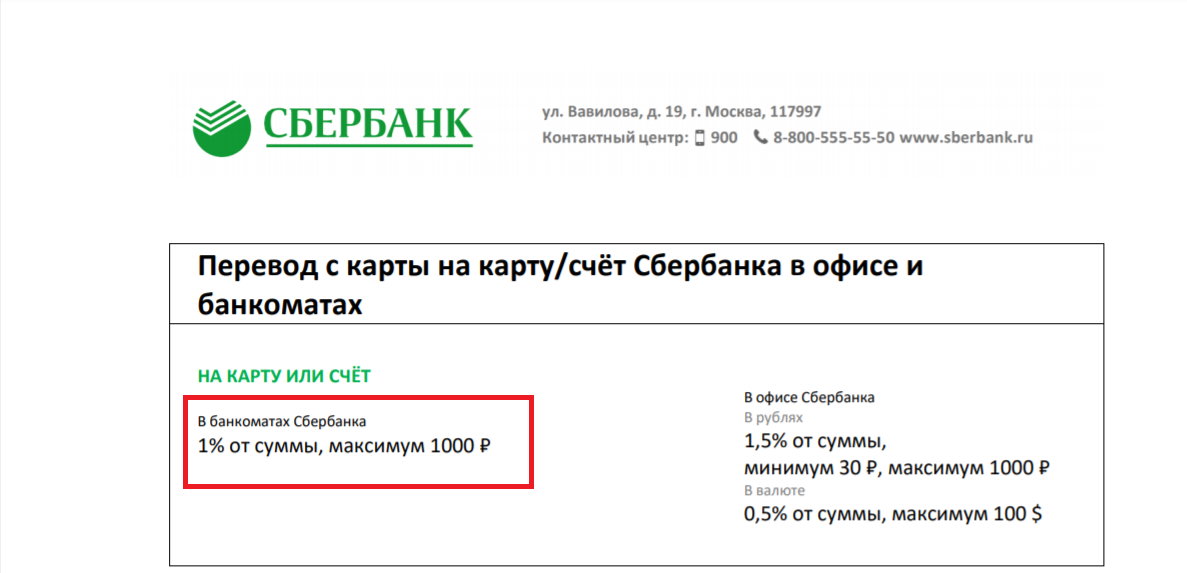 СБЕРБАНК

ул. Вавилова, д. 19, г. Москва, 117997
Контактный центр: 900 8-800-555-55-50 www.sberbank.ru

Перевод с карты на карту/счёт Сбербанка в офисе и банкоматах

НА КАРТУ ИЛИ СЧЁТ

В банкоматах Сбербанка
1% от суммы, максимум 1000 ₽

В офисе Сбербанка
В рублях
1,5% от суммы,
минимум 30 ₽, максимум 1000 ₽
В валюте
0,5% от суммы, максимум 100 $